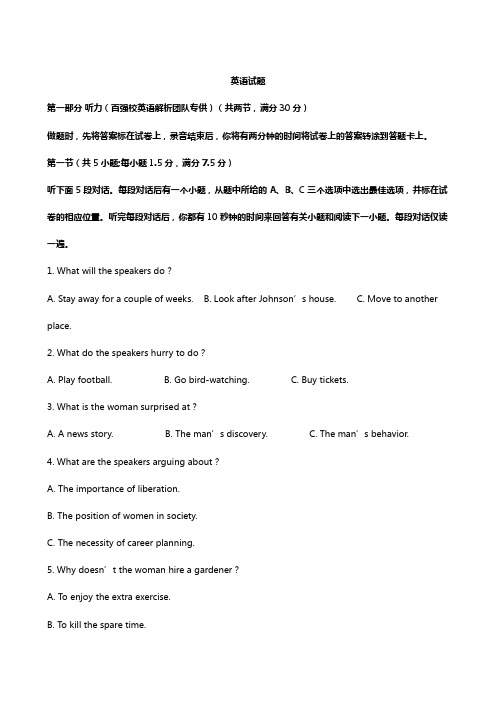 英语试题

第一部分 听力（百强校英语解析团队专供）（共两节，满分 30 分）

做题时，先将答案标在试卷上，录音结束后，你将有两分钟的时间将试卷上的答案转涂到答题卡上。

第一节（共 5 小题;每小题 1.5 分，满分 7.5 分）

听下面 5 段对话。每段对话后有一个小题，从题中所给的 A、B、C 三个选项中选出最佳选项，并标在试卷的相应位置。听完每段对话后，你都有 10 秒钟的时间来回答有关小题和阅读下一小题。每段对话仅读一遍。

1. What will the speakers do ?

A. Stay away for a couple of weeks.　B. Look after Johnson’s house.　C. Move to another place.

2. What do the speakers hurry to do ?

A. Play football.　B. Go bird-watching.　C. Buy tickets.

3. What is the woman surprised at ?

A. A news story.　B. The man’s discovery.　C. The man’s behavior.

4. What are the speakers arguing about ?

A. The importance of liberation.

B. The position of women in society.

C. The necessity of career planning.

5. Why doesn’t the woman hire a gardener ?

A. To enjoy the extra exercise.

B. To kill the spare time.